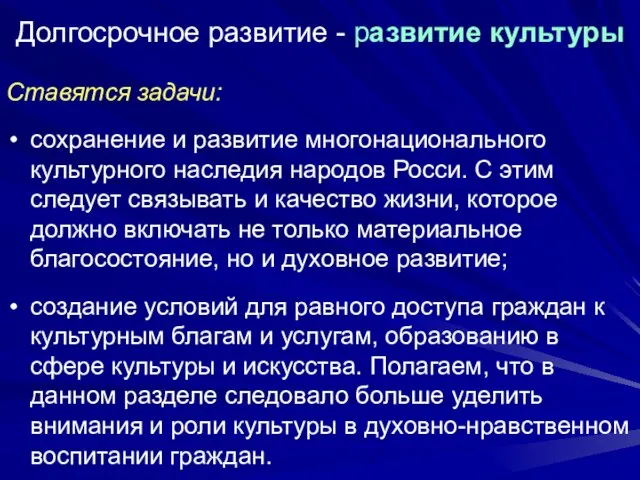 Долгосрочное развитие - развитие культуры

Ставятся задачи:

• сохранение и развитие многонационального культурного наследия народов Росси. С этим следует связывать и качество жизни, которое должно включать не только материальное благосостояние, но и духовное развитие;

• создание условий для равного доступа граждан к культурным благам и услугам, образованию в сфере культуры и искусства. Полагаем, что в данном разделе следовало больше уделить внимания и роли культуры в духовно-нравственном воспитании граждан.